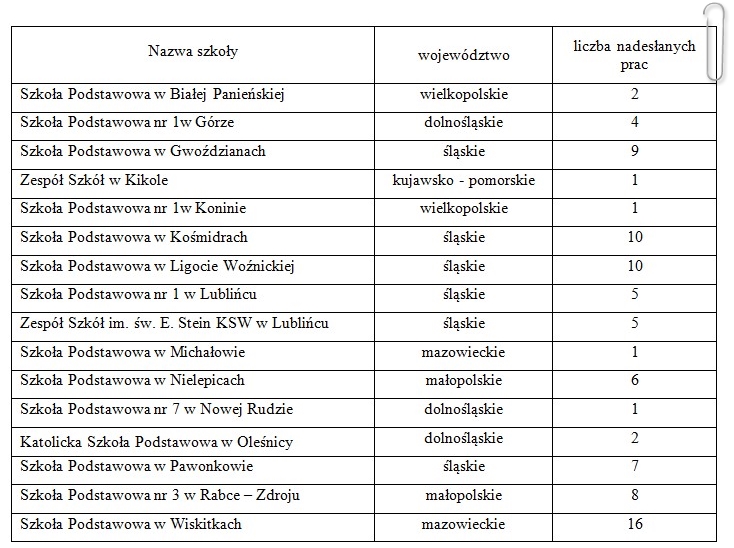 | Nazwa szkoły | województwo | liczba nadesłanych prac |
|---|---|---|
| Szkoła Podstawowa w Białej Panieńskiej | wielkopolskie | 2 |
| Szkoła Podstawowa nr 1w Górze | dolnośląskie | 4 |
| Szkoła Podstawowa w Gwoździanach | śląskie | 9 |
| Zespół Szkół w Kikole | kujawsko - pomorskie | 1 |
| Szkoła Podstawowa nr 1w Koninie | wielkopolskie | 1 |
| Szkoła Podstawowa w Kośmidrach | śląskie | 10 |
| Szkoła Podstawowa w Ligocie Woźnickiej | śląskie | 10 |
| Szkoła Podstawowa nr 1 w Lublińcu | śląskie | 5 |
| Zespół Szkół im. św. E. Stein KSW w Lublińcu | śląskie | 5 |
| Szkoła Podstawowa w Michałowie | mazowieckie | 1 |
| Szkoła Podstawowa w Nielepicach | małopolskie | 6 |
| Szkoła Podstawowa nr 7 w Nowej Rudzie | dolnośląskie | 1 |
| Katolicka Szkoła Podstawowa w Oleśnicy | dolnośląskie | 2 |
| Szkoła Podstawowa w Pawonkowie | śląskie | 7 |
| Szkoła Podstawowa nr 3 w Rabce – Zdroju | małopolskie | 8 |
| Szkoła Podstawowa w Wiskitkach | mazowieckie | 16 |